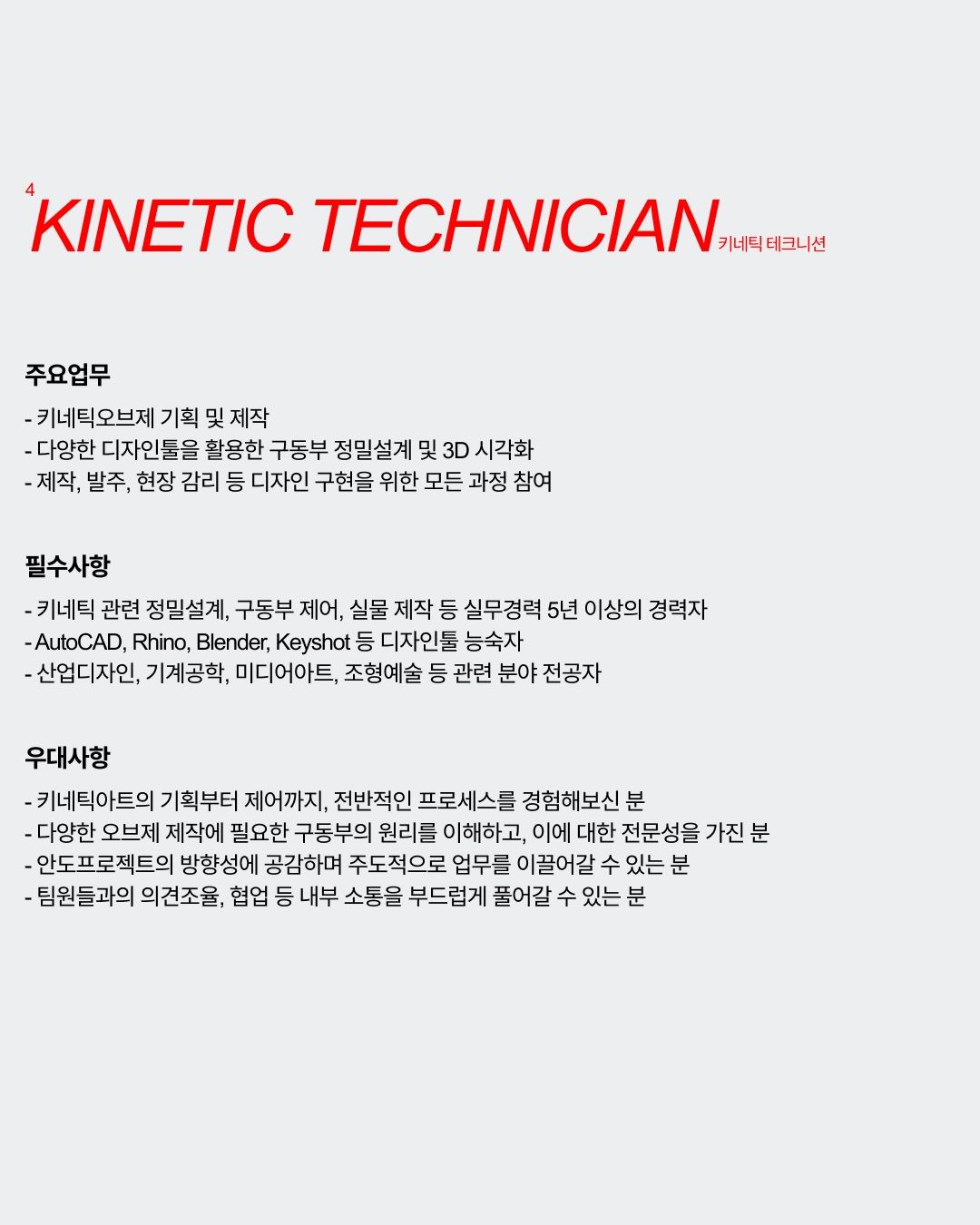 4
KINETIC TECHNICIAN 키네틱 테크니션

주요업무

- 키네틱오브제 기획 및 제작
- 다양한 디자인툴을 활용한 구동부 정밀설계 및 3D 시각화
- 제작, 발주, 현장 감리 등 디자인 구현을 위한 모든 과정 참여

필수사항

- 키네틱 관련 정밀설계, 구동부 제어, 실물 제작 등 실무경력 5년 이상의 경력자
- AutoCAD, Rhino, Blender, Keyshot 등 디자인툴 능숙자
- 산업디자인, 기계공학, 미디어아트, 조형예술 등 관련 분야 전공자

우대사항

- 키네틱아트의 기획부터 제어까지, 전반적인 프로세스를 경험해보신 분
- 다양한 오브제 제작에 필요한 구동부의 원리를 이해하고, 이에 대한 전문성을 가진 분
- 안도프로젝트의 방향성에 공감하며 주도적으로 업무를 이끌어갈 수 있는 분
- 팀원들과의 의견조율, 협업 등 내부 소통을 부드럽게 풀어갈 수 있는 분